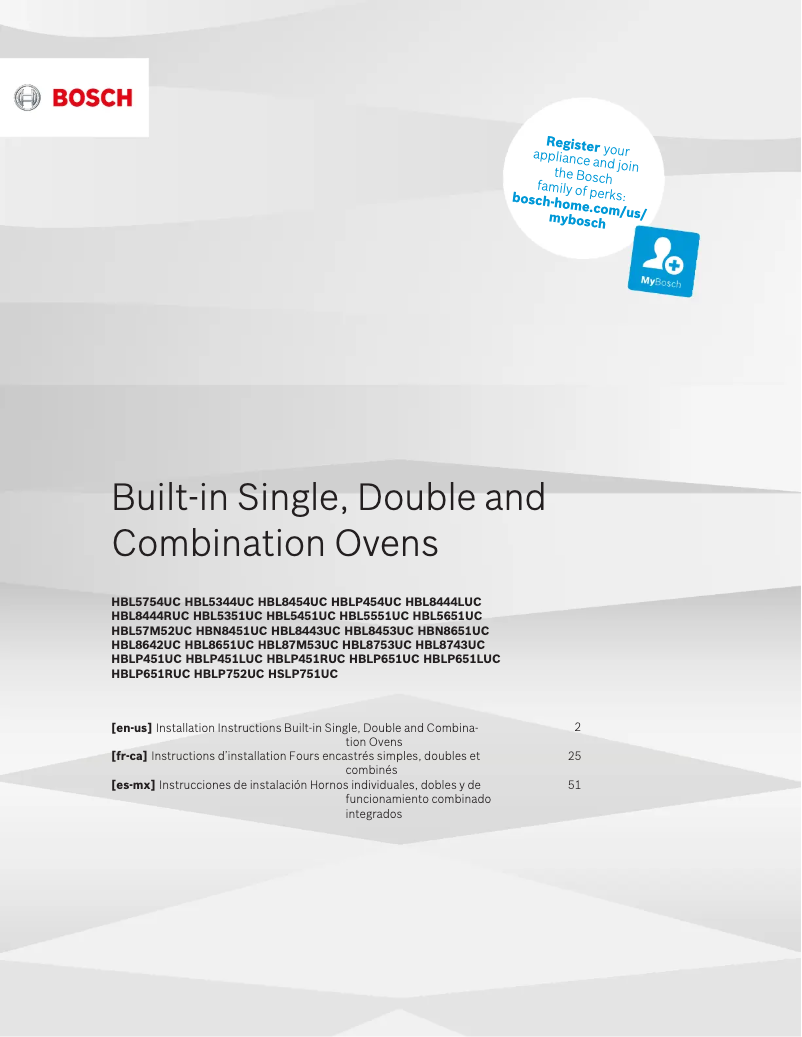 BOSCH

Register your appliance and join the Bosch family of perks: bosch-home.com/us/mybosch

MyBosch

Built-in Single, Double and Combination Ovens

HBL5754UC HBL5344UC HBL8454UC HBLP454UC HBL8444LUC HBL8444RUC HBL5351UC HBL5451UC HBL5551UC HBL5651UC HBL57M52UC HBN8451UC HBL8443UC HBL8453UC HBN8651UC HBL8642UC HBL8651UC HBL87M53UC HBL8753UC HBL8743UC HBLP451UC HBLP451LUC HBLP451RUC HBLP651UC HBLP651LUC HBLP651RUC HBLP752UC HSLP751UC

[en-us] Installation Instructions Built-in Single, Double and Combination Ovens 2
[fr-ca] Instructions d'installation Fours encastrés simples, doubles et combinés 25
[es-mx] Instrucciones de instalación Hornos individuales, dobles y de funcionamiento combinado integrados 51